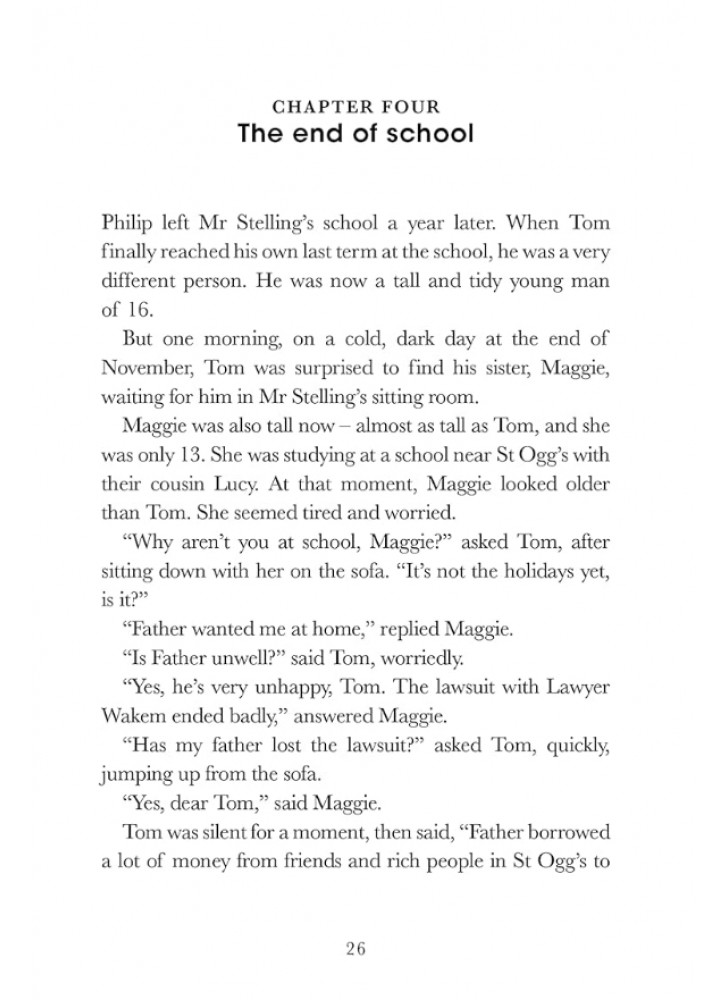 CHAPTER FOUR
The end of school

Philip left Mr Stelling's school a year later. When Tom finally reached his own last term at the school, he was a very different person. He was now a tall and tidy young man of 16.

But one morning, on a cold, dark day at the end of November, Tom was surprised to find his sister, Maggie, waiting for him in Mr Stelling's sitting room.

Maggie was also tall now – almost as tall as Tom, and she was only 13. She was studying at a school near St Ogg's with their cousin Lucy. At that moment, Maggie looked older than Tom. She seemed tired and worried.

"Why aren't you at school, Maggie?" asked Tom, after sitting down with her on the sofa. "It's not the holidays yet, is it?"

"Father wanted me at home," replied Maggie.

"Is Father unwell?" said Tom, worriedly.

"Yes, he's very unhappy, Tom. The lawsuit with Lawyer Wakem ended badly," answered Maggie.

"Has my father lost the lawsuit?" asked Tom, quickly, jumping up from the sofa.

"Yes, dear Tom," said Maggie.

Tom was silent for a moment, then said, "Father borrowed a lot of money from friends and rich people in St Ogg's to

26